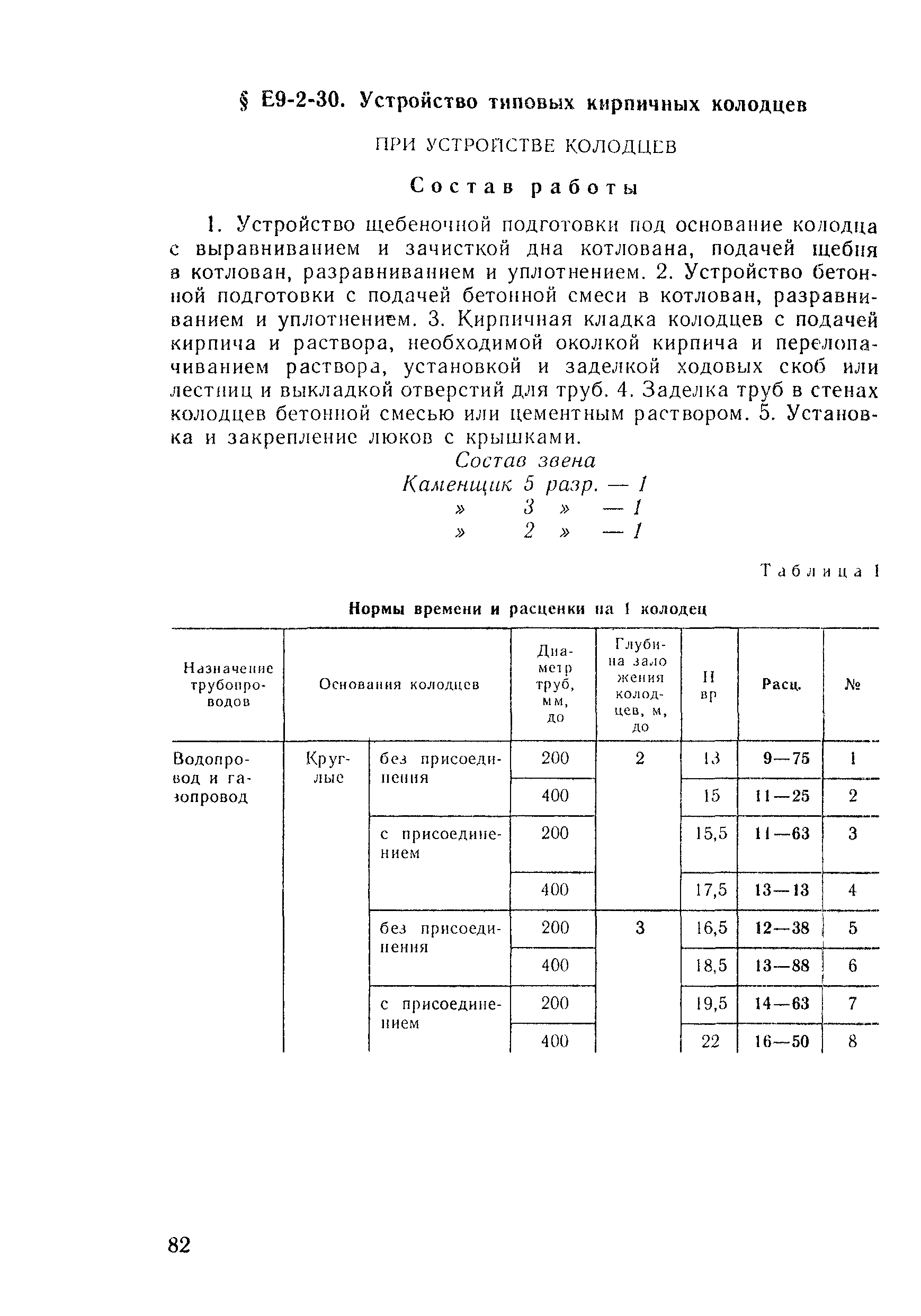 § Е9-2-30. Устройство типовых кирпичных колодцев

ПРИ УСТРОЙСТВЕ КОЛОДЦЕВ

Состав работы

1. Устройство щебеночной подготовки под основание колодца с выравниванием и зачисткой дна котлована, подачей щебня в котлован, разравниванием и уплотнением. 2. Устройство бетонной подготовки с подачей бетонной смеси в котлован, разравниванием и уплотнением. 3. Кирпичная кладка колодцев с подачей кирпича и раствора, необходимой околкой кирпича и перелопачиванием раствора, установкой и заделкой ходовых скоб или лестниц и выкладкой отверстий для труб. 4. Заделка труб в стенах колодцев бетонной смесью или цементным раствором. 5. Установка и закрепление люков с крышками.

Состав звена
Каменщик 5 разр. — 1
» 3 » — 1
» 2 » — 1

Таблица 1

Нормы времени и расценки на 1 колодец

| Назначение трубопроводов | Основания колодцев | | Диаметр труб, мм, до | Глубина заложения колодцев, м, до | Н вр | Расц. | № |
|---|---|---|---|---|---|---|---|
| Водопровод и газопровод | Круглые | без присоединения | 200 | 2 | 13 | 9—75 | 1 |
| | | | 400 | | 15 | 11—25 | 2 |
| | | с присоединением | 200 | | 15,5 | 11—63 | 3 |
| | | | 400 | | 17,5 | 13—13 | 4 |
| | | без присоединения | 200 | 3 | 16,5 | 12—38 | 5 |
| | | | 400 | | 18,5 | 13—88 | 6 |
| | | с присоединением | 200 | | 19,5 | 14—63 | 7 |
| | | | 400 | | 22 | 16—50 | 8 |

82